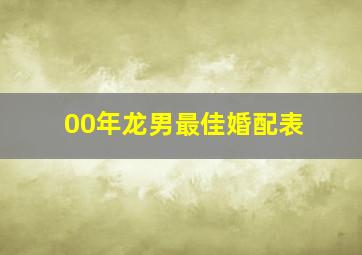 00年龙男最佳婚配表